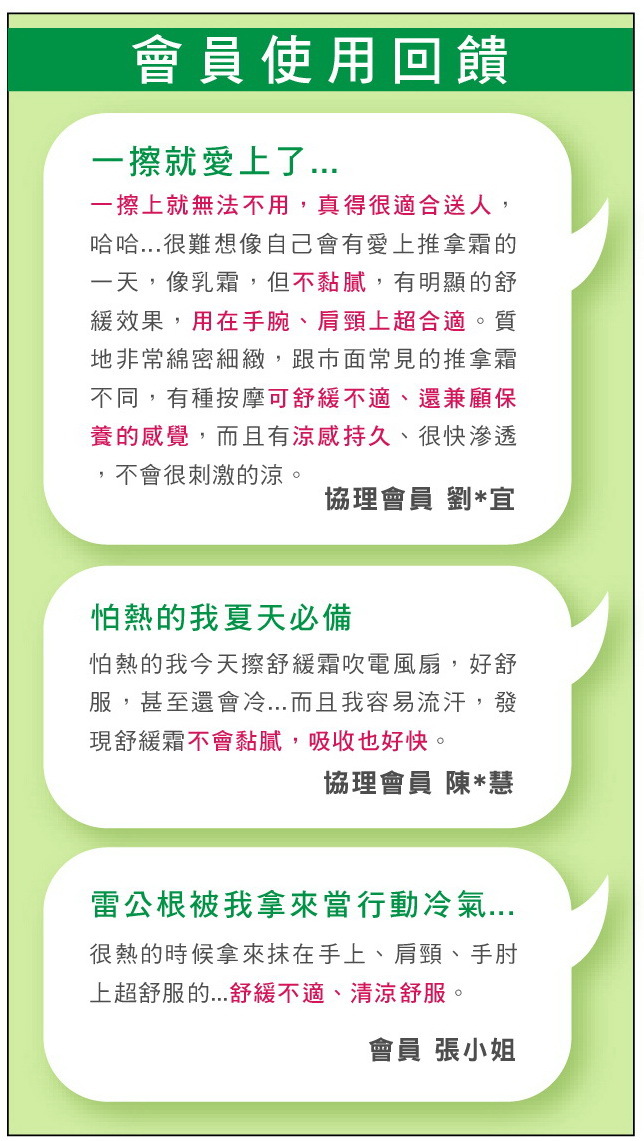 會員使用回饋

一擦就愛上了...

一擦上就無法不用，真得很適合送人，哈哈...很難想像自己會有愛上推拿霜的一天，像乳霜，但不黏膩，有明顯的舒緩效果，用在手腕、肩頸上超合適。質地非常綿密細緻，跟市面常見的推拿霜不同，有種按摩可舒緩不適、還兼顧保養的感覺，而且有涼感持久、很快滲透，不會很刺激的涼。

協理會員 劉*宜

怕熱的我夏天必備

怕熱的我今天擦舒緩霜吹電風扇，好舒服，甚至還會冷...而且我容易流汗，發現舒緩霜不會黏膩，吸收也好快。

協理會員 陳*慧

雷公根被我拿來當行動冷氣...

很熱的時候拿來抹在手上、肩頸、手肘上超舒服的...舒緩不適、清涼舒服。

會員 張小姐